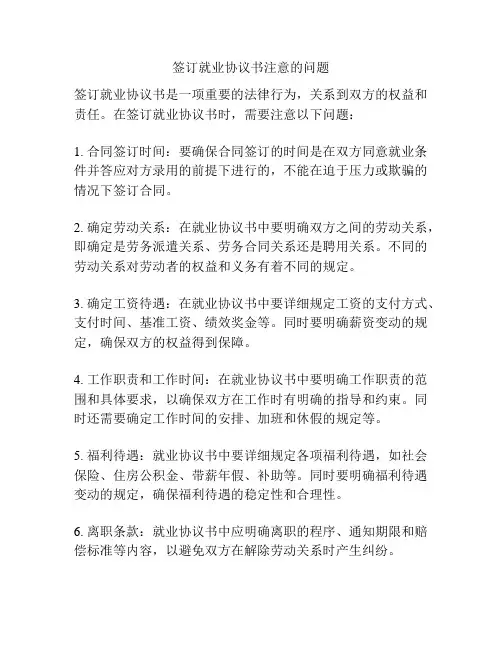 签订就业协议书注意的问题

签订就业协议书是一项重要的法律行为，关系到双方的权益和责任。在签订就业协议书时，需要注意以下问题：

1. 合同签订时间：要确保合同签订的时间是在双方同意就业条件并答应对方录用的前提下进行的，不能在迫于压力或欺骗的情况下签订合同。

2. 确定劳动关系：在就业协议书中要明确双方之间的劳动关系，即确定是劳务派遣关系、劳务合同关系还是聘用关系。不同的劳动关系对劳动者的权益和义务有着不同的规定。

3. 确定工资待遇：在就业协议书中要详细规定工资的支付方式、支付时间、基准工资、绩效奖金等。同时要明确薪资变动的规定，确保双方的权益得到保障。

4. 工作职责和工作时间：在就业协议书中要明确工作职责的范围和具体要求，以确保双方在工作时有明确的指导和约束。同时还需要确定工作时间的安排、加班和休假的规定等。

5. 福利待遇：就业协议书中要详细规定各项福利待遇，如社会保险、住房公积金、带薪年假、补助等。同时要明确福利待遇变动的规定，确保福利待遇的稳定性和合理性。

6. 离职条款：就业协议书中应明确离职的程序、通知期限和赔偿标准等内容，以避免双方在解除劳动关系时产生纠纷。